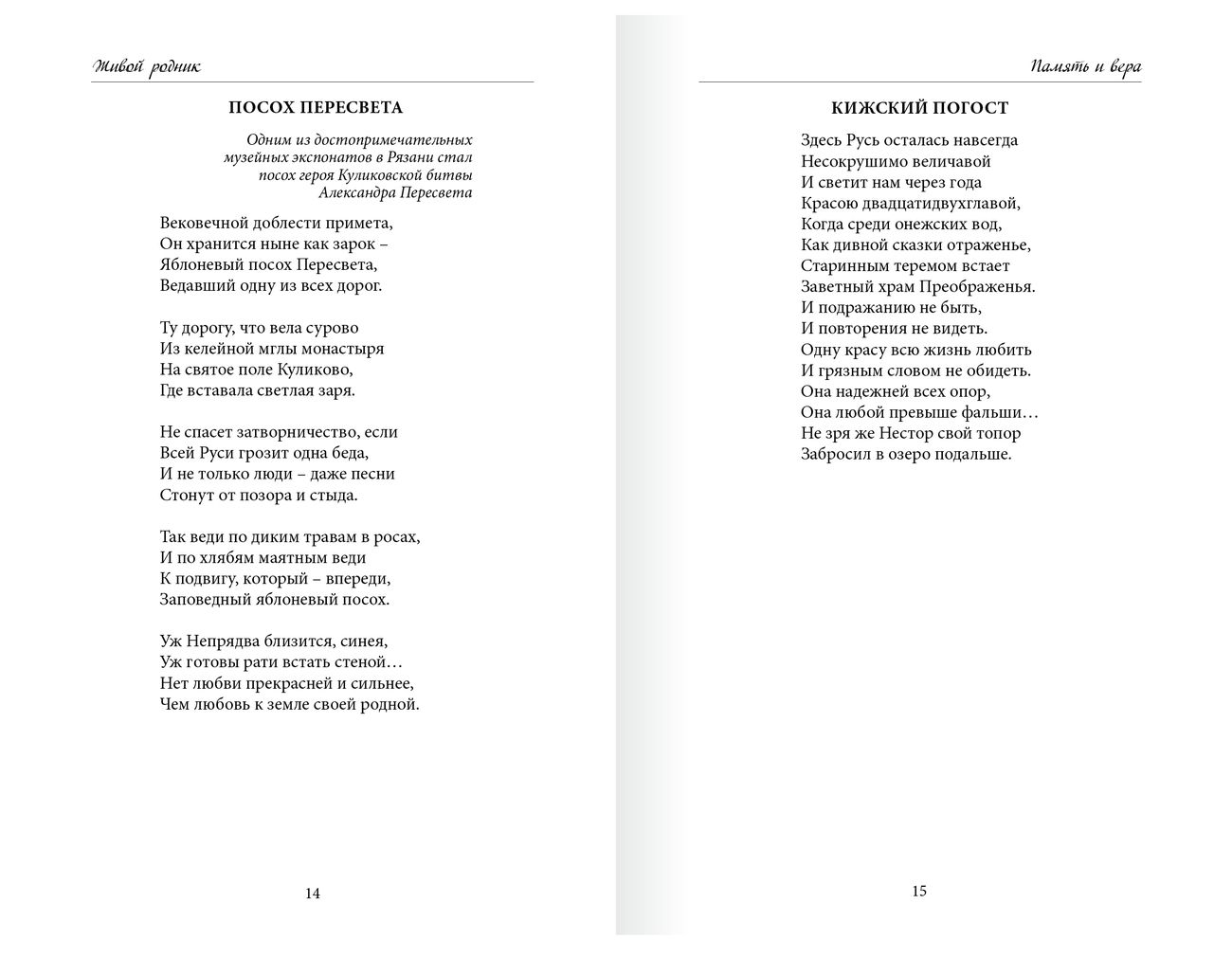 Живой родник

ПОСОХ ПЕРЕСВЕТА

Одним из достопримечательных музейных экспонатов в Рязани стал посох героя Куликовской битвы Александра Пересвета

Вековечной доблести примета,
Он хранится ныне как зарок –
Яблоневый посох Пересвета,
Ведавший одну из всех дорог.

Ту дорогу, что вела сурово
Из келейной мглы монастыря
На святое поле Куликово,
Где вставала светлая заря.

Не спасет затворничество, если
Всей Руси грозит одна беда,
И не только люди – даже песни
Стонут от позора и стыда.

Так веди по диким травам в росах,
И по хлябям маятным веди
К подвигу, который – впереди,
Заповедный яблоневый посох.

Уж Непрядва близится, синея,
Уж готовы рати встать стеной…
Нет любви прекрасней и сильнее,
Чем любовь к земле своей родной.

14

Память и вера

КИЖСКИЙ ПОГОСТ

Здесь Русь осталась навсегда
Несокрушимо величавой
И светит нам через года
Красою двадцатидвухглавой,
Когда среди онежских вод,
Как дивной сказки отраженье,
Старинным теремом встает
Заветный храм Преображенья.
И подражанию не быть,
И повторения не видеть.
Одну красу всю жизнь любить
И грязным словом не обидеть.
Она надежней всех опор,
Она любой превыше фальши…
Не зря же Нестор свой топор
Забросил в озеро подальше.

15